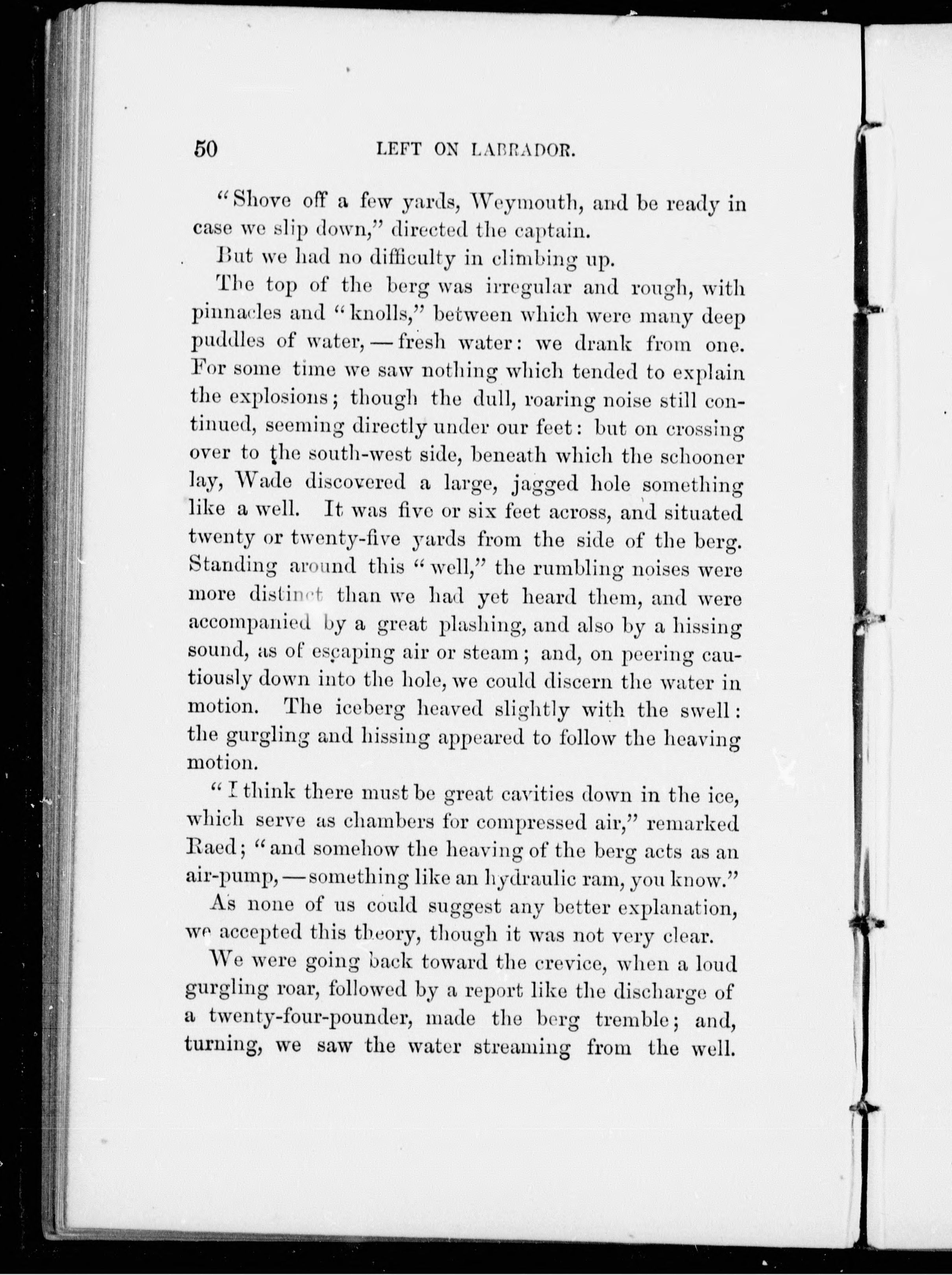 50 LEFT ON LABRADOR.

"Shove off a few yards, Weymouth, and be ready in case we slip down," directed the captain.

But we had no difficulty in climbing up.

The top of the berg was irregular and rough, with pinnacles and "knolls," between which were many deep puddles of water, — fresh water: we drank from one. For some time we saw nothing which tended to explain the explosions; though the dull, roaring noise still continued, seeming directly under our feet: but on crossing over to the south-west side, beneath which the schooner lay, Wade discovered a large, jagged hole something like a well. It was five or six feet across, and situated twenty or twenty-five yards from the side of the berg. Standing around this "well," the rumbling noises were more distinct than we had yet heard them, and were accompanied by a great plashing, and also by a hissing sound, as of escaping air or steam; and, on peering cautiously down into the hole, we could discern the water in motion. The iceberg heaved slightly with the swell: the gurgling and hissing appeared to follow the heaving motion.

"I think there must be great cavities down in the ice, which serve as chambers for compressed air," remarked Raed; "and somehow the heaving of the berg acts as an air-pump, — something like an hydraulic ram, you know."

As none of us could suggest any better explanation, we accepted this theory, though it was not very clear.

We were going back toward the crevice, when a loud gurgling roar, followed by a report like the discharge of a twenty-four-pounder, made the berg tremble; and, turning, we saw the water streaming from the well.